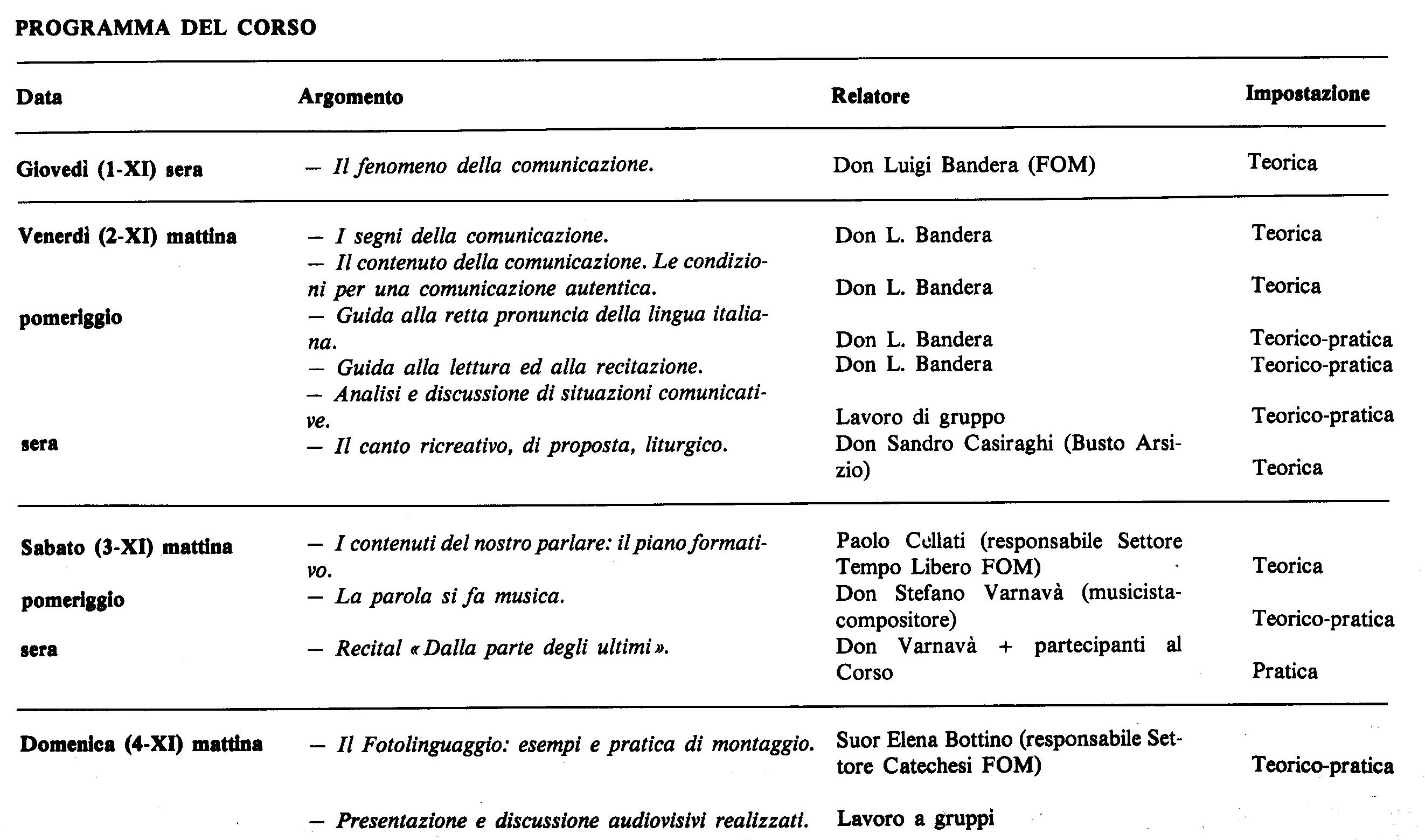 PROGRAMMA DEL CORSO

| Data | Argomento | Relatore | Impostazione |
|---|---|---|---|
| Giovedì (1-XI) sera | - Il fenomeno della comunicazione. | Don Luigi Bandera (FOM) | Teorica |
| Venerdì (2-XI) mattina | - I segni della comunicazione. | Don L. Bandera | Teorica |
| | - Il contenuto della comunicazione. Le condizioni per una comunicazione autentica. | Don L. Bandera | Teorica |
| pomeriggio | - Guida alla retta pronuncia della lingua italiana. | Don L. Bandera | Teorico-pratica |
| | - Guida alla lettura ed alla recitazione. | Don L. Bandera | Teorico-pratica |
| | - Analisi e discussione di situazioni comunicative. | Lavoro di gruppo | Teorico-pratica |
| sera | - Il canto ricreativo, di proposta, liturgico. | Don Sandro Casiraghi (Busto Arsizio) | Teorica |
| Sabato (3-XI) mattina | - I contenuti del nostro parlare: il piano formativo. | Paolo Cellati (responsabile Settore Tempo Libero FOM) | Teorica |
| pomeriggio | - La parola si fa musica. | Don Stefano Varnavà (musicista-compositore) | Teorico-pratica |
| sera | - Recital «Dalla parte degli ultimi». | Don Varnavà + partecipanti al Corso | Pratica |
| Domenica (4-XI) mattina | - Il Fotolinguaggio: esempi e pratica di montaggio. | Suor Elena Bottino (responsabile Settore Catechesi FOM) | Teorico-pratica |
| | - Presentazione e discussione audiovisivi realizzati. | Lavoro a gruppi | |